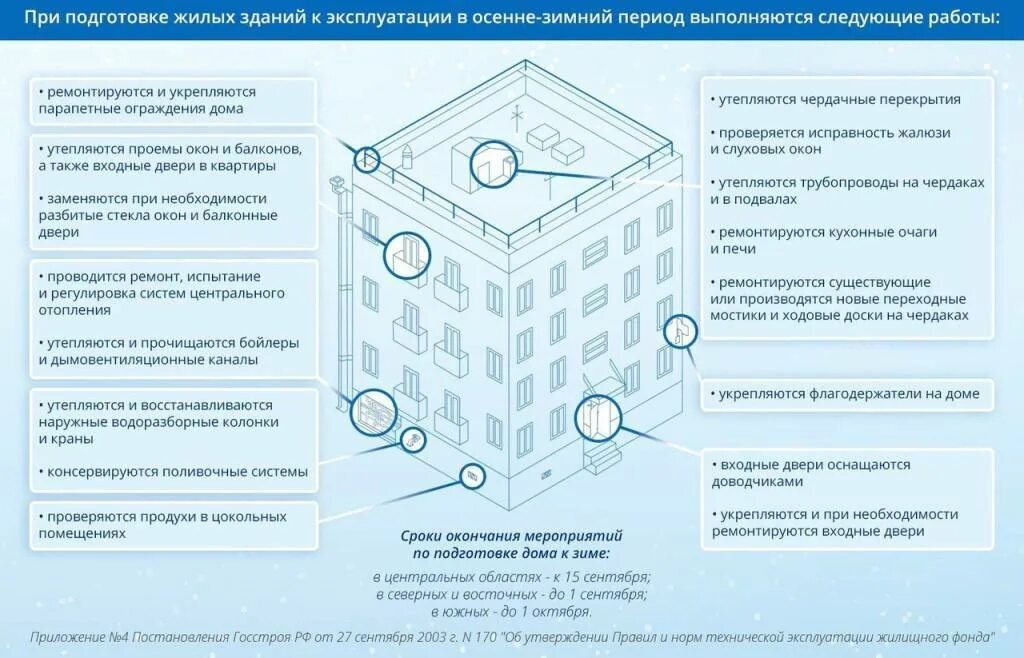 При подготовке жилых зданий к эксплуатации в осенне-зимний период выполняются следующие работы:

• ремонтируются и укрепляются парапетные ограждения дома

• утепляются проемы окон и балконов, а также входные двери в квартиры

• заменяются при необходимости разбитые стекла окон и балконные двери

• проводится ремонт, испытание и регулировка систем центрального отопления

• утепляются и прочищаются бойлеры и дымовентиляционные каналы

• утепляются и восстанавливаются наружные водоразборные колонки и краны

• консервируются поливочные системы

• проверяются продухи в цокольных помещениях

• утепляются чердачные перекрытия

• проверяется исправность жалюзи и слуховых окон

• утепляются трубопроводы на чердаках и в подвалах

• ремонтируются кухонные очаги и печи

• ремонтируются существующие или производятся новые переходные мостики и ходовые доски на чердаках

• укрепляются флагодержатели на доме

• входные двери оснащаются доводчиками

• укрепляются и при необходимости ремонтируются входные двери

Сроки окончания мероприятий по подготовке дома к зиме:

в центральных областях - к 15 сентября;
в северных и восточных - до 1 сентября;
в южных - до 1 октября.

Приложение №4 Постановления Госстроя РФ от 27 сентября 2003 г. N 170 "Об утверждении Правил и норм технической эксплуатации жилищного фонда"